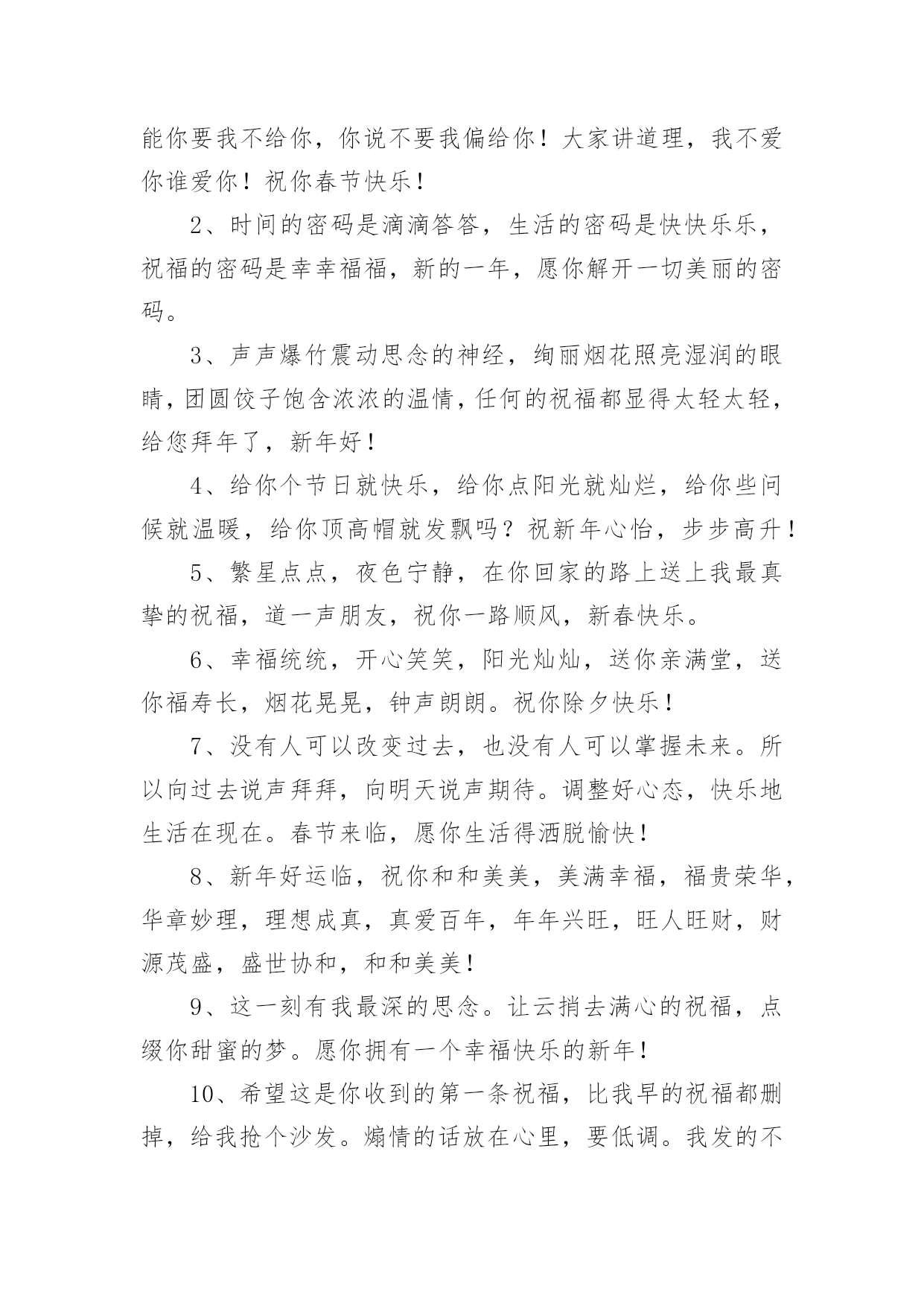 能你要我不给你，你说不要我偏给你！大家讲道理，我不爱你谁爱你！祝你春节快乐！

2、时间的密码是滴滴答答，生活的密码是快快乐乐，祝福的密码是幸幸福福，新的一年，愿你解开一切美丽的密码。

3、声声爆竹震动思念的神经，绚丽烟花照亮湿润的眼睛，团圆饺子饱含浓浓的温情，任何的祝福都显得太轻太轻，给您拜年了，新年好！

4、给你个节日就快乐，给你点阳光就灿烂，给你些问候就温暖，给你顶高帽就发飘吗？祝新年心怡，步步高升！

5、繁星点点，夜色宁静，在你回家的路上送上我最真挚的祝福，道一声朋友，祝你一路顺风，新春快乐。

6、幸福统统，开心笑笑，阳光灿灿，送你亲满堂，送你福寿长，烟花晃晃，钟声朗朗。祝你除夕快乐！

7、没有人可以改变过去，也没有人可以掌握未来。所以向过去说声拜拜，向明天说声期待。调整好心态，快乐地生活在现在。春节来临，愿你生活得洒脱愉快！

8、新年好运临，祝你和和美美，美满幸福，福贵荣华，华章妙理，理想成真，真爱百年，年年兴旺，旺人旺财，财源茂盛，盛世协和，和和美美！

9、这一刻有我最深的思念。让云捎去满心的祝福，点缀你甜蜜的梦。愿你拥有一个幸福快乐的新年！

10、希望这是你收到的第一条祝福，比我早的祝福都删掉，给我抢个沙发。煽情的话放在心里，要低调。我发的不